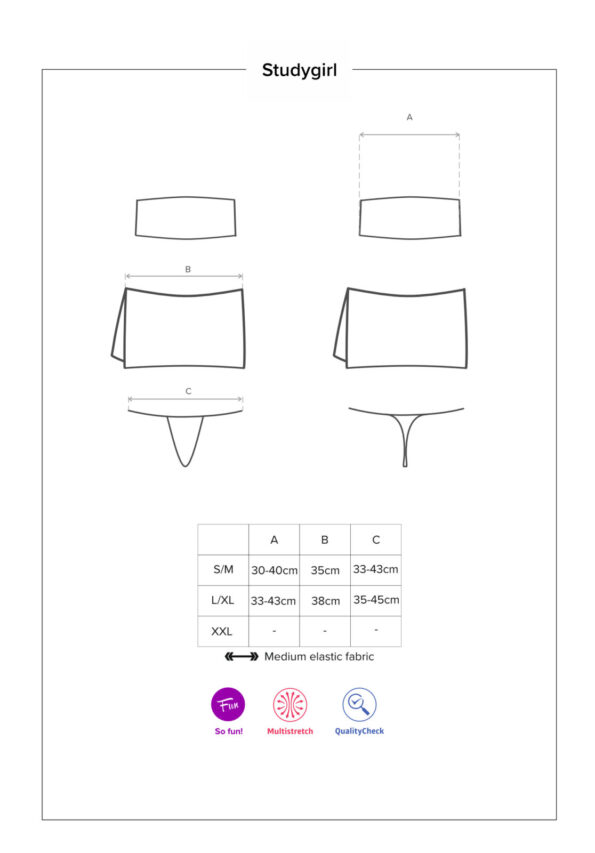 Studygirl

A

B

C

|  | A | B | C |
|---|---|---|---|
| S/M | 30-40cm | 35cm | 33-43cm |
| L/XL | 33-43cm | 38cm | 35-45cm |
| XXL | - | - | - |

Medium elastic fabric

Fun

So fun!

Multistretch

QualityCheck